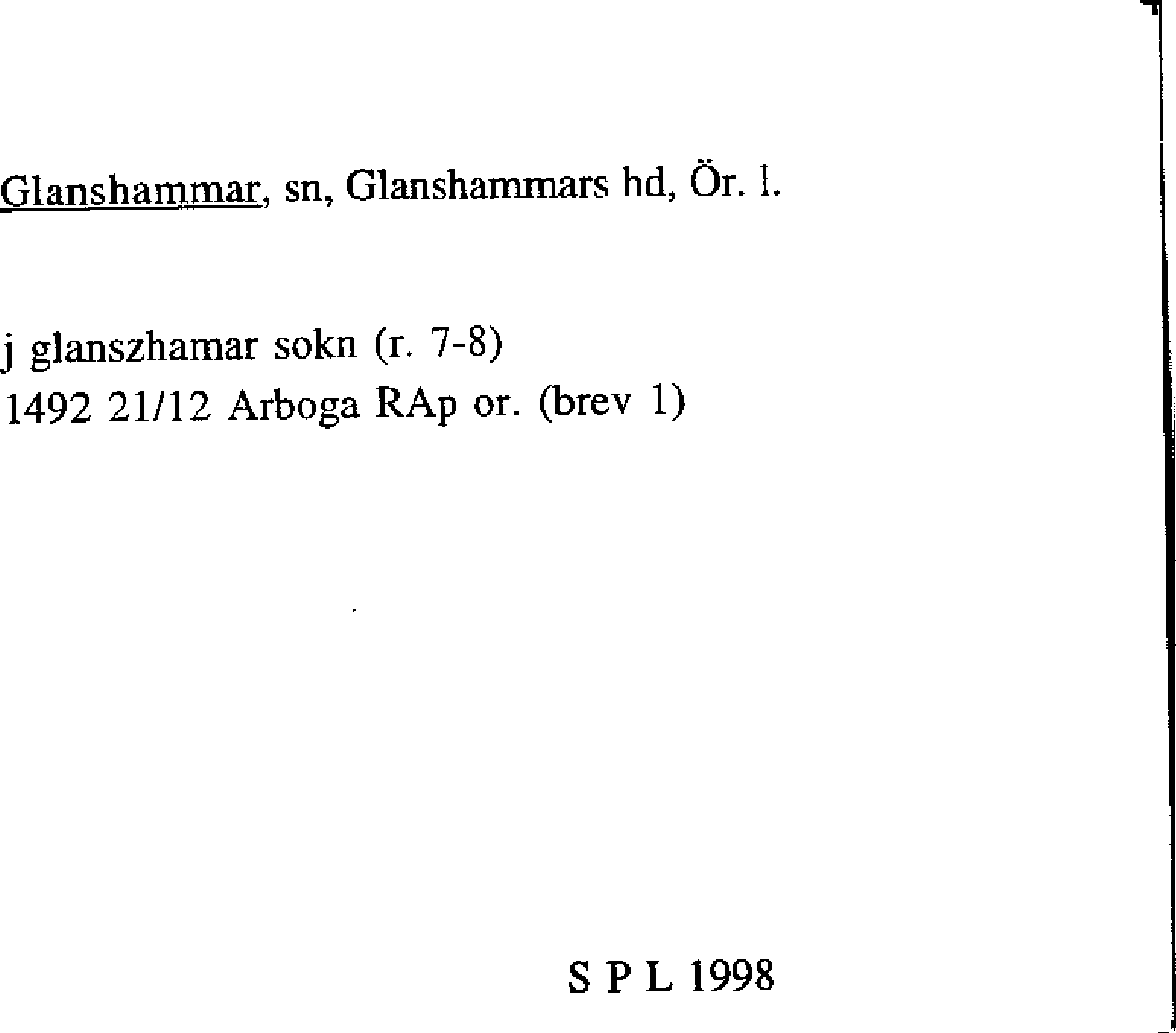 Glanshammar, sn, Glanshammars hd, Ör. l.

j glanszhamar sokn (r. 7-8)
1492 21/12 Arboga RAp or. (brev 1)

S P L 1998